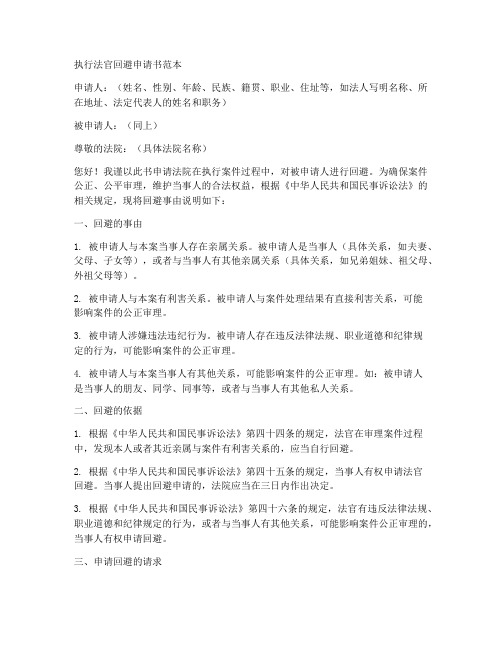 执行法官回避申请书范本

申请人：（姓名、性别、年龄、民族、籍贯、职业、住址等，如法人写明名称、所在地址、法定代表人的姓名和职务）

被申请人：（同上）

尊敬的法院：（具体法院名称）

您好！我谨以此书申请法院在执行案件过程中，对被申请人进行回避。为确保案件公正、公平审理，维护当事人的合法权益，根据《中华人民共和国民事诉讼法》的相关规定，现将回避事由说明如下：

一、回避的事由

1. 被申请人与本案当事人存在亲属关系。被申请人是当事人（具体关系，如夫妻、父母、子女等），或者与当事人有其他亲属关系（具体关系，如兄弟姐妹、祖父母、外祖父母等）。

2. 被申请人与本案有利害关系。被申请人与案件处理结果有直接利害关系，可能影响案件的公正审理。

3. 被申请人涉嫌违法违纪行为。被申请人存在违反法律法规、职业道德和纪律规定的行为，可能影响案件的公正审理。

4. 被申请人与本案当事人有其他关系，可能影响案件的公正审理。如：被申请人是当事人的朋友、同学、同事等，或者与当事人有其他私人关系。

二、回避的依据

1. 根据《中华人民共和国民事诉讼法》第四十四条的规定，法官在审理案件过程中，发现本人或者其近亲属与案件有利害关系的，应当自行回避。

2. 根据《中华人民共和国民事诉讼法》第四十五条的规定，当事人有权申请法官回避。当事人提出回避申请的，法院应当在三日内作出决定。

3. 根据《中华人民共和国民事诉讼法》第四十六条的规定，法官有违反法律法规、职业道德和纪律规定的行为，或者与当事人有其他关系，可能影响案件公正审理的，当事人有权申请回避。

三、申请回避的请求